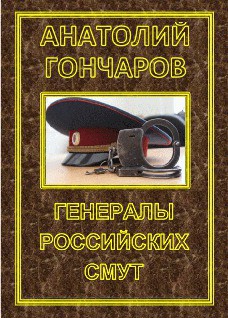 АНАТОЛИЙ ГОНЧАРОВ

ГЕНЕРАЛЫ РОССИЙСКИХ СМУТ